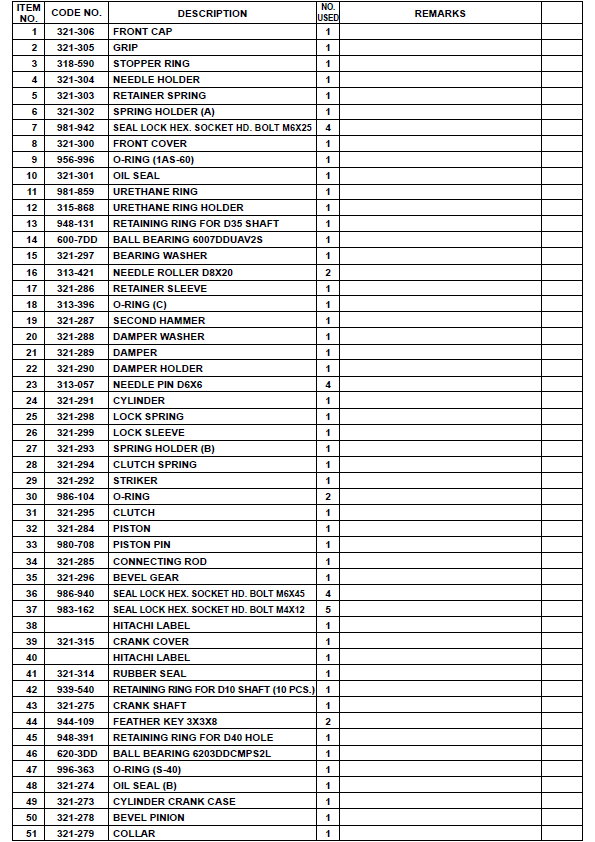 | ITEM NO. | CODE NO. | DESCRIPTION | NO. USED | REMARKS | |
|---|---|---|---|---|---|
| 1 | 321-306 | FRONT CAP | 1 | | |
| 2 | 321-305 | GRIP | 1 | | |
| 3 | 318-590 | STOPPER RING | 1 | | |
| 4 | 321-304 | NEEDLE HOLDER | 1 | | |
| 5 | 321-303 | RETAINER SPRING | 1 | | |
| 6 | 321-302 | SPRING HOLDER (A) | 1 | | |
| 7 | 981-942 | SEAL LOCK HEX. SOCKET HD. BOLT M6X25 | 4 | | |
| 8 | 321-300 | FRONT COVER | 1 | | |
| 9 | 956-996 | O-RING (1AS-60) | 1 | | |
| 10 | 321-301 | OIL SEAL | 1 | | |
| 11 | 981-859 | URETHANE RING | 1 | | |
| 12 | 315-868 | URETHANE RING HOLDER | 1 | | |
| 13 | 948-131 | RETAINING RING FOR D35 SHAFT | 1 | | |
| 14 | 600-7DD | BALL BEARING 6007DDUAV2S | 1 | | |
| 15 | 321-297 | BEARING WASHER | 1 | | |
| 16 | 313-421 | NEEDLE ROLLER D8X20 | 2 | | |
| 17 | 321-286 | RETAINER SLEEVE | 1 | | |
| 18 | 313-396 | O-RING (C) | 1 | | |
| 19 | 321-287 | SECOND HAMMER | 1 | | |
| 20 | 321-288 | DAMPER WASHER | 1 | | |
| 21 | 321-289 | DAMPER | 1 | | |
| 22 | 321-290 | DAMPER HOLDER | 1 | | |
| 23 | 313-057 | NEEDLE PIN D6X6 | 4 | | |
| 24 | 321-291 | CYLINDER | 1 | | |
| 25 | 321-298 | LOCK SPRING | 1 | | |
| 26 | 321-299 | LOCK SLEEVE | 1 | | |
| 27 | 321-293 | SPRING HOLDER (B) | 1 | | |
| 28 | 321-294 | CLUTCH SPRING | 1 | | |
| 29 | 321-292 | STRIKER | 1 | | |
| 30 | 986-104 | O-RING | 2 | | |
| 31 | 321-295 | CLUTCH | 1 | | |
| 32 | 321-284 | PISTON | 1 | | |
| 33 | 980-708 | PISTON PIN | 1 | | |
| 34 | 321-285 | CONNECTING ROD | 1 | | |
| 35 | 321-296 | BEVEL GEAR | 1 | | |
| 36 | 986-940 | SEAL LOCK HEX. SOCKET HD. BOLT M6X45 | 4 | | |
| 37 | 983-162 | SEAL LOCK HEX. SOCKET HD. BOLT M4X12 | 5 | | |
| 38 | | HITACHI LABEL | 1 | | |
| 39 | 321-315 | CRANK COVER | 1 | | |
| 40 | | HITACHI LABEL | 1 | | |
| 41 | 321-314 | RUBBER SEAL | 1 | | |
| 42 | 939-540 | RETAINING RING FOR D10 SHAFT (10 PCS.) | 1 | | |
| 43 | 321-275 | CRANK SHAFT | 1 | | |
| 44 | 944-109 | FEATHER KEY 3X3X8 | 2 | | |
| 45 | 948-391 | RETAINING RING FOR D40 HOLE | 1 | | |
| 46 | 620-3DD | BALL BEARING 6203DDCMPS2L | 1 | | |
| 47 | 996-363 | O-RING (S-40) | 1 | | |
| 48 | 321-274 | OIL SEAL (B) | 1 | | |
| 49 | 321-273 | CYLINDER CRANK CASE | 1 | | |
| 50 | 321-278 | BEVEL PINION | 1 | | |
| 51 | 321-279 | COLLAR | 1 | | |